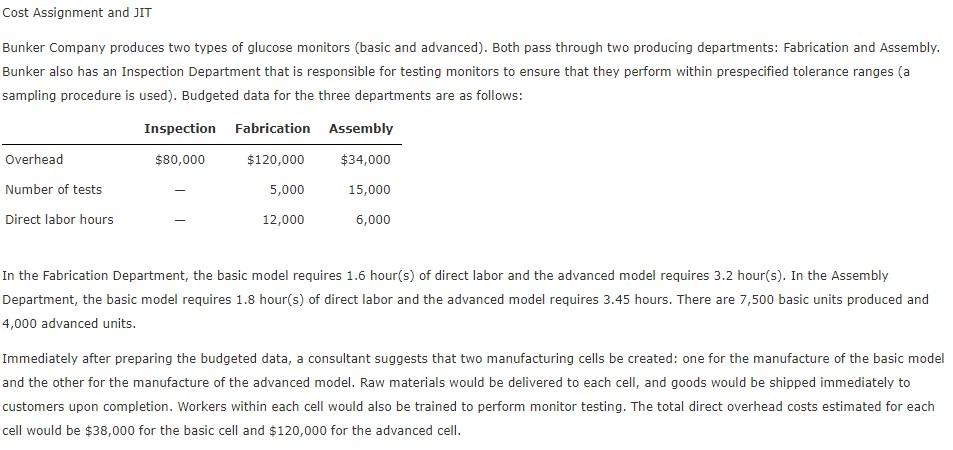 Cost Assignment and JIT

Bunker Company produces two types of glucose monitors (basic and advanced). Both pass through two producing departments: Fabrication and Assembly. Bunker also has an Inspection Department that is responsible for testing monitors to ensure that they perform within prespecified tolerance ranges (a sampling procedure is used). Budgeted data for the three departments are as follows:

| | Inspection | Fabrication | Assembly |
|---|---|---|---|
| Overhead | \$80,000 | \$120,000 | \$34,000 |
| Number of tests | — | 5,000 | 15,000 |
| Direct labor hours | — | 12,000 | 6,000 |

In the Fabrication Department, the basic model requires 1.6 hour(s) of direct labor and the advanced model requires 3.2 hour(s). In the Assembly Department, the basic model requires 1.8 hour(s) of direct labor and the advanced model requires 3.45 hours. There are 7,500 basic units produced and 4,000 advanced units.

Immediately after preparing the budgeted data, a consultant suggests that two manufacturing cells be created: one for the manufacture of the basic model and the other for the manufacture of the advanced model. Raw materials would be delivered to each cell, and goods would be shipped immediately to customers upon completion. Workers within each cell would also be trained to perform monitor testing. The total direct overhead costs estimated for each cell would be \$38,000 for the basic cell and \$120,000 for the advanced cell.